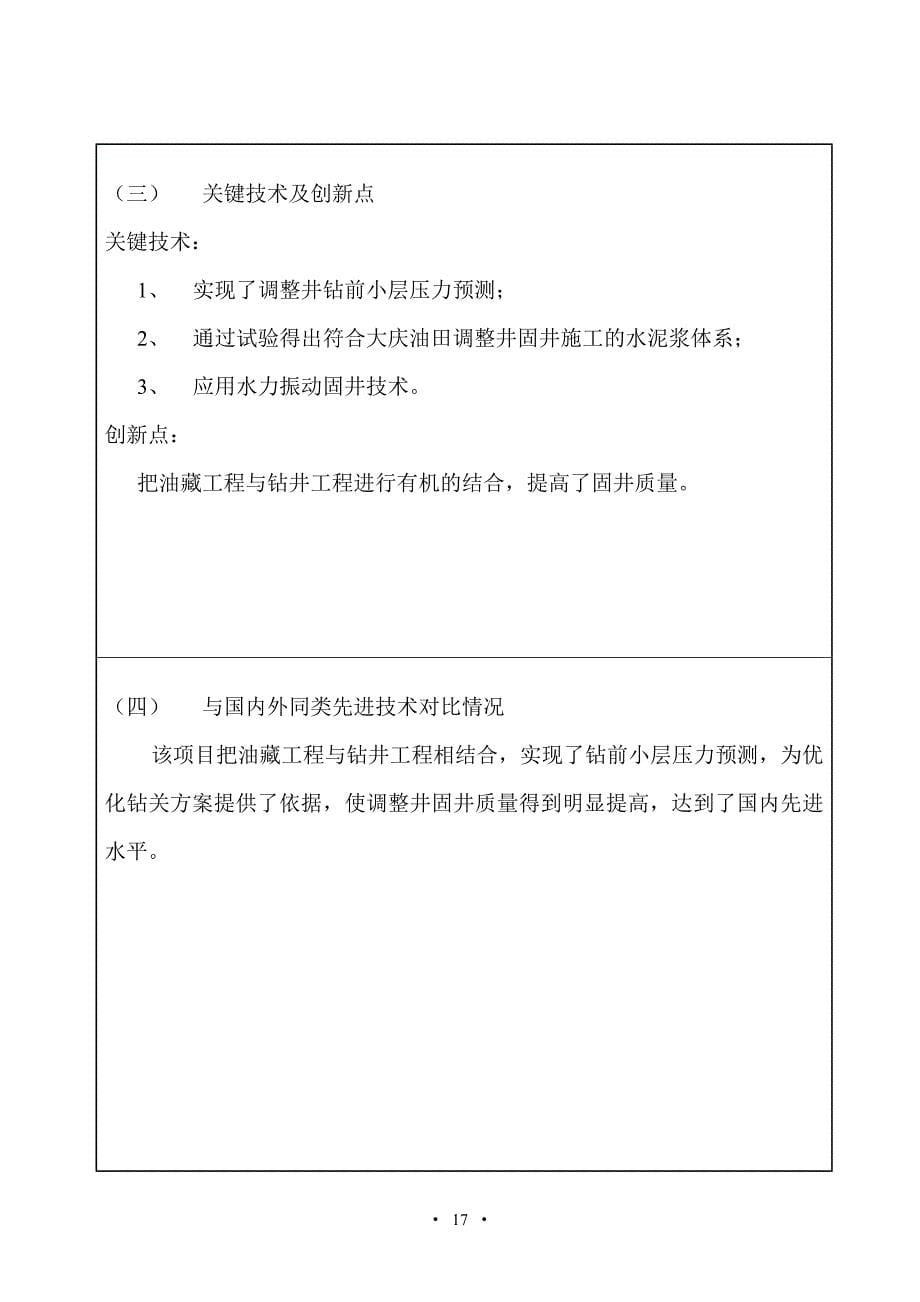 （三）　关键技术及创新点

关键技术：

1、　实现了调整井钻前小层压力预测；

2、　通过试验得出符合大庆油田调整井固井施工的水泥浆体系；

3、　应用水力振动固井技术。

创新点：

把油藏工程与钻井工程进行有机的结合，提高了固井质量。

（四）　与国内外同类先进技术对比情况

该项目把油藏工程与钻井工程相结合，实现了钻前小层压力预测，为优化钻关方案提供了依据，使调整井固井质量得到明显提高，达到了国内先进水平。

· 17 ·